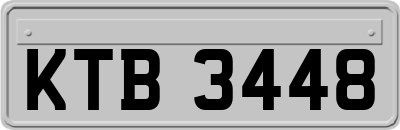 KTB 3448